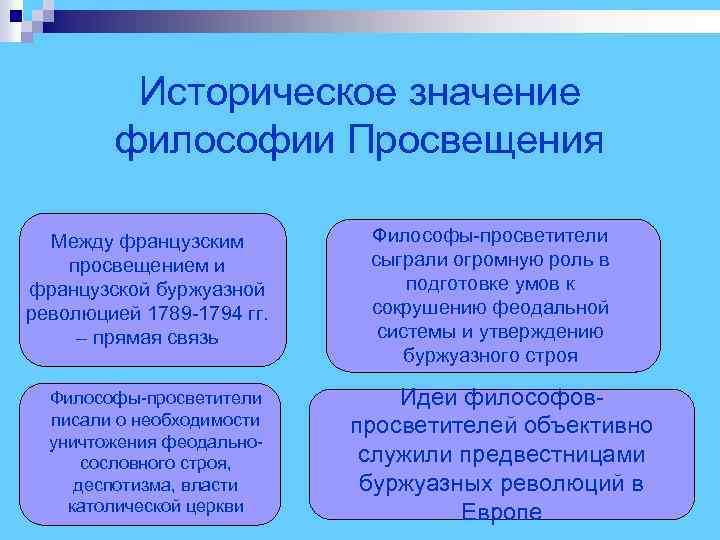 Историческое значение философии Просвещения

Между французским просвещением и французской буржуазной революцией 1789-1794 гг. – прямая связь

Философы-просветители сыграли огромную роль в подготовке умов к сокрушению феодальной системы и утверждению буржуазного строя

Философы-просветители писали о необходимости уничтожения феодально-сословного строя, деспотизма, власти католической церкви

Идеи философов-просветителей объективно служили предвестницами буржуазных революций в Европе